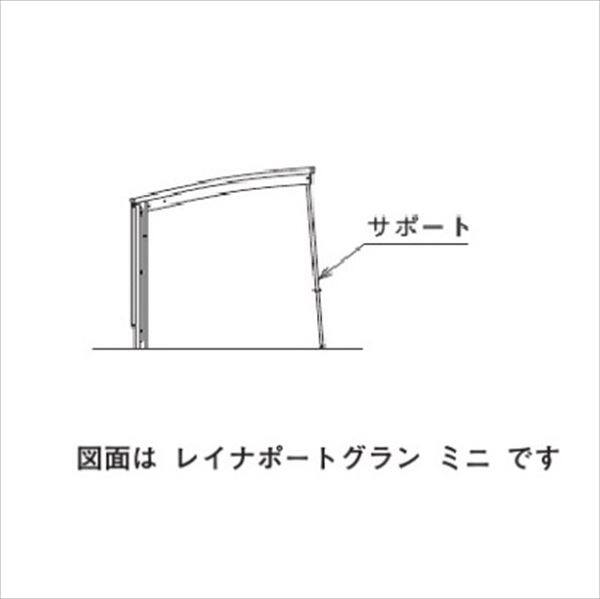 サポート

図面は レイナポートグラン ミニ です